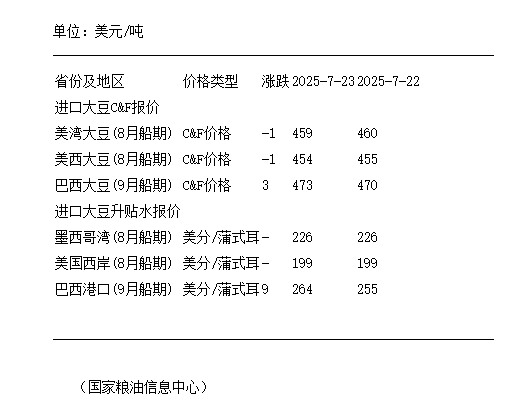 单位：美元/吨

| 省份及地区 | 价格类型 | 涨跌 | 2025-7-23 | 2025-7-22 |
|---|---|---|---|---|
| 进口大豆C&F报价 | | | | |
| 美湾大豆(8月船期) | C&F价格 | -1 | 459 | 460 |
| 美西大豆(8月船期) | C&F价格 | -1 | 454 | 455 |
| 巴西大豆(9月船期) | C&F价格 | 3 | 473 | 470 |
| 进口大豆升贴水报价 | | | | |
| 墨西哥湾(8月船期) | 美分/蒲式耳 | - | 226 | 226 |
| 美国西岸(8月船期) | 美分/蒲式耳 | - | 199 | 199 |
| 巴西港口(9月船期) | 美分/蒲式耳 | 9 | 264 | 255 |

（国家粮油信息中心）